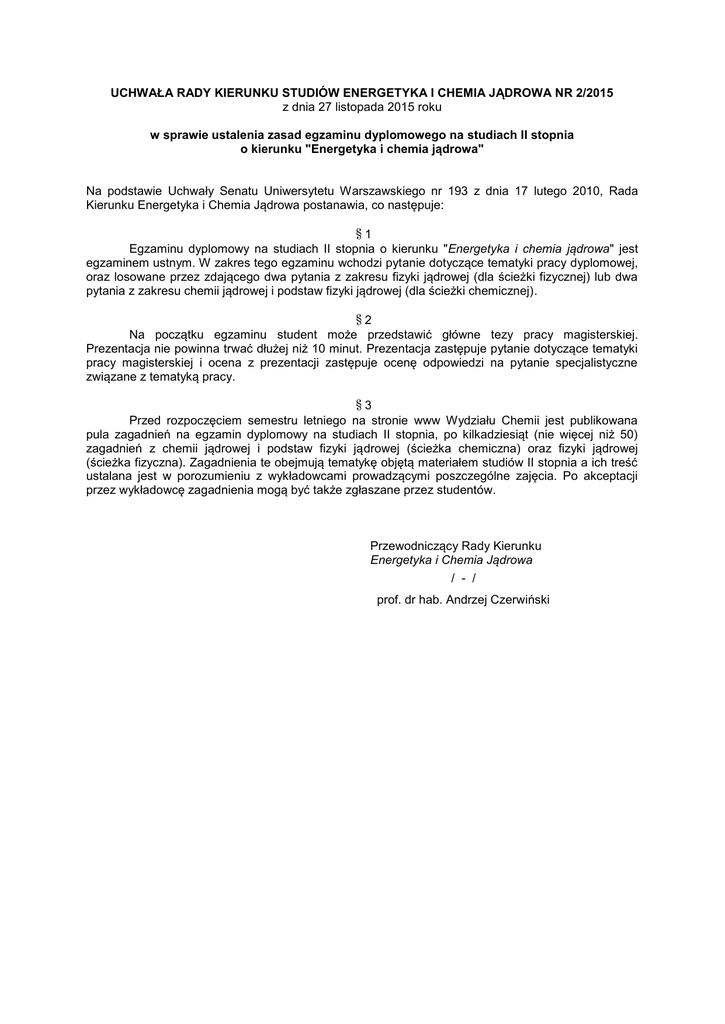 UCHWAŁA RADY KIERUNKU STUDIÓW ENERGETYKA I CHEMIA JĄDROWA NR 2/2015
z dnia 27 listopada 2015 roku

w sprawie ustalenia zasad egzaminu dyplomowego na studiach II stopnia
o kierunku "Energetyka i chemia jądrowa"

Na podstawie Uchwały Senatu Uniwersytetu Warszawskiego nr 193 z dnia 17 lutego 2010, Rada Kierunku Energetyka i Chemia Jądrowa postanawia, co następuje:

§ 1

Egzaminu dyplomowy na studiach II stopnia o kierunku "Energetyka i chemia jądrowa" jest egzaminem ustnym. W zakres tego egzaminu wchodzi pytanie dotyczące tematyki pracy dyplomowej, oraz losowane przez zdającego dwa pytania z zakresu fizyki jądrowej (dla ścieżki fizycznej) lub dwa pytania z zakresu chemii jądrowej i podstaw fizyki jądrowej (dla ścieżki chemicznej).

§ 2

Na początku egzaminu student może przedstawić główne tezy pracy magisterskiej. Prezentacja nie powinna trwać dłużej niż 10 minut. Prezentacja zastępuje pytanie dotyczące tematyki pracy magisterskiej i ocena z prezentacji zastępuje ocenę odpowiedzi na pytanie specjalistyczne związane z tematyką pracy.

§ 3

Przed rozpoczęciem semestru letniego na stronie www Wydziału Chemii jest publikowana pula zagadnień na egzamin dyplomowy na studiach II stopnia, po kilkadziesiąt (nie więcej niż 50) zagadnień z chemii jądrowej i podstaw fizyki jądrowej (ścieżka chemiczna) oraz fizyki jądrowej (ścieżka fizyczna). Zagadnienia te obejmują tematykę objętą materiałem studiów II stopnia a ich treść ustalana jest w porozumieniu z wykładowcami prowadzącymi poszczególne zajęcia. Po akceptacji przez wykładowcę zagadnienia mogą być także zgłaszane przez studentów.

Przewodniczący Rady Kierunku
Energetyka i Chemia Jądrowa
/ - /
prof. dr hab. Andrzej Czerwiński